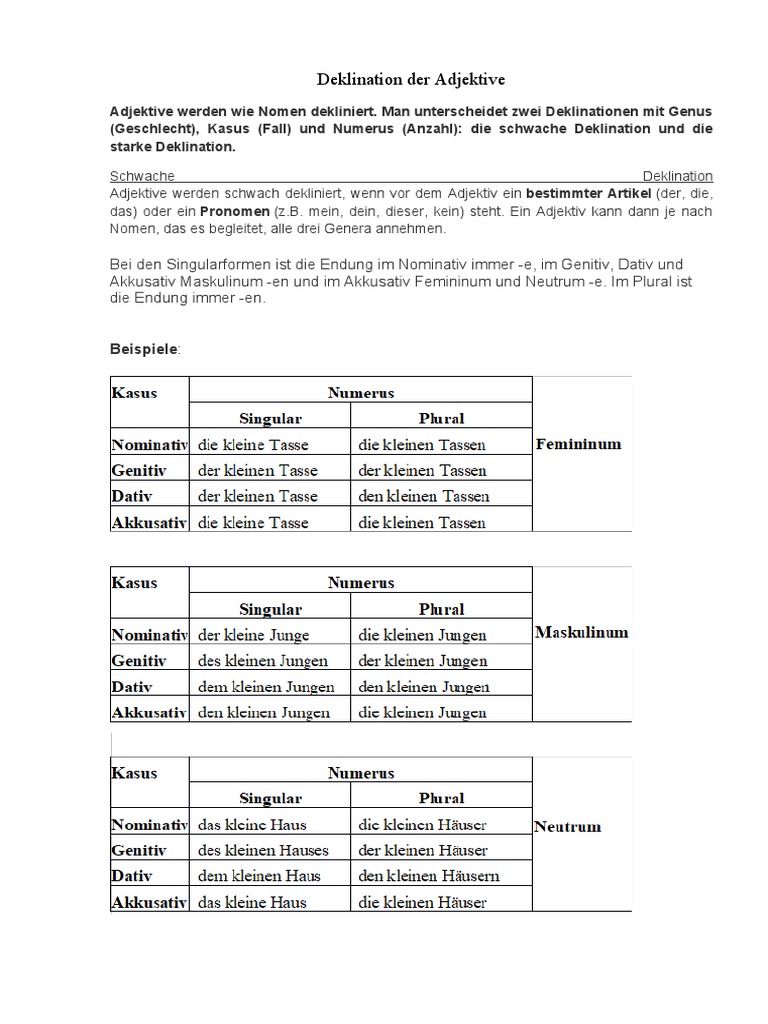 Deklination der Adjektive

Adjektive werden wie Nomen dekliniert. Man unterscheidet zwei Deklinationen mit Genus (Geschlecht), Kasus (Fall) und Numerus (Anzahl): die schwache Deklination und die starke Deklination.

Schwache Deklination
Adjektive werden schwach dekliniert, wenn vor dem Adjektiv ein bestimmter Artikel (der, die, das) oder ein Pronomen (z.B. mein, dein, dieser, kein) steht. Ein Adjektiv kann dann je nach Nomen, das es begleitet, alle drei Genera annehmen.

Bei den Singularformen ist die Endung im Nominativ immer -e, im Genitiv, Dativ und Akkusativ Maskulinum -en und im Akkusativ Femininum und Neutrum -e. Im Plural ist die Endung immer -en.

Beispiele:

| Kasus | Numerus | | |
|---|---|---|---|
| | Singular | Plural | |
| Nominativ | die kleine Tasse | die kleinen Tassen | Femininum |
| Genitiv | der kleinen Tasse | der kleinen Tassen | |
| Dativ | der kleinen Tasse | den kleinen Tassen | |
| Akkusativ | die kleine Tasse | die kleinen Tassen | |

| Kasus | Numerus | | |
|---|---|---|---|
| | Singular | Plural | |
| Nominativ | der kleine Junge | die kleinen Jungen | Maskulinum |
| Genitiv | des kleinen Jungen | der kleinen Jungen | |
| Dativ | dem kleinen Jungen | den kleinen Jungen | |
| Akkusativ | den kleinen Jungen | die kleinen Jungen | |

| Kasus | Numerus | | |
|---|---|---|---|
| | Singular | Plural | |
| Nominativ | das kleine Haus | die kleinen Häuser | Neutrum |
| Genitiv | des kleinen Hauses | der kleinen Häuser | |
| Dativ | dem kleinen Haus | den kleinen Häusern | |
| Akkusativ | das kleine Haus | die kleinen Häuser | |